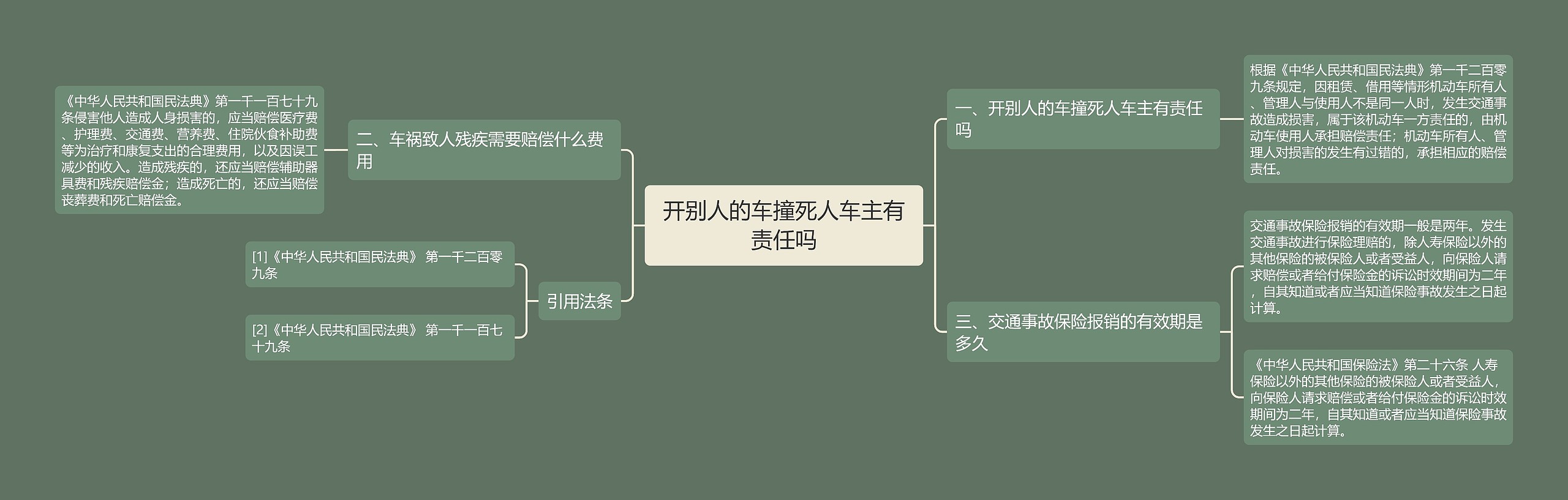 开别人的车撞死人车主有责任吗

一、开别人的车撞死人车主有责任吗

根据《中华人民共和国民法典》第一千二百零九条规定，因租赁、借用等情形机动车所有人、管理人与使用人不是同一人时，发生交通事故造成损害，属于该机动车一方责任的，由机动车使用人承担赔偿责任；机动车所有人、管理人对损害的发生有过错的，承担相应的赔偿责任。

二、车祸致人残疾需要赔偿什么费用

《中华人民共和国民法典》第一千一百七十九条侵害他人造成人身损害的，应当赔偿医疗费、护理费、交通费、营养费、住院伙食补助费等为治疗和康复支出的合理费用，以及因误工减少的收入。造成残疾的，还应当赔偿辅助器具费和残疾赔偿金；造成死亡的，还应当赔偿丧葬费和死亡赔偿金。

三、交通事故保险报销的有效期是多久

交通事故保险报销的有效期一般是两年。发生交通事故进行保险理赔的，除人寿保险以外的其他保险的被保险人或者受益人，向保险人请求赔偿或者给付保险金的诉讼时效期间为二年，自其知道或者应当知道保险事故发生之日起计算。

《中华人民共和国保险法》第二十六条 人寿保险以外的其他保险的被保险人或者受益人，向保险人请求赔偿或者给付保险金的诉讼时效期间为二年，自其知道或者应当知道保险事故发生之日起计算。

引用法条

[1]《中华人民共和国民法典》 第一千二百零九条

[2]《中华人民共和国民法典》 第一千一百七十九条